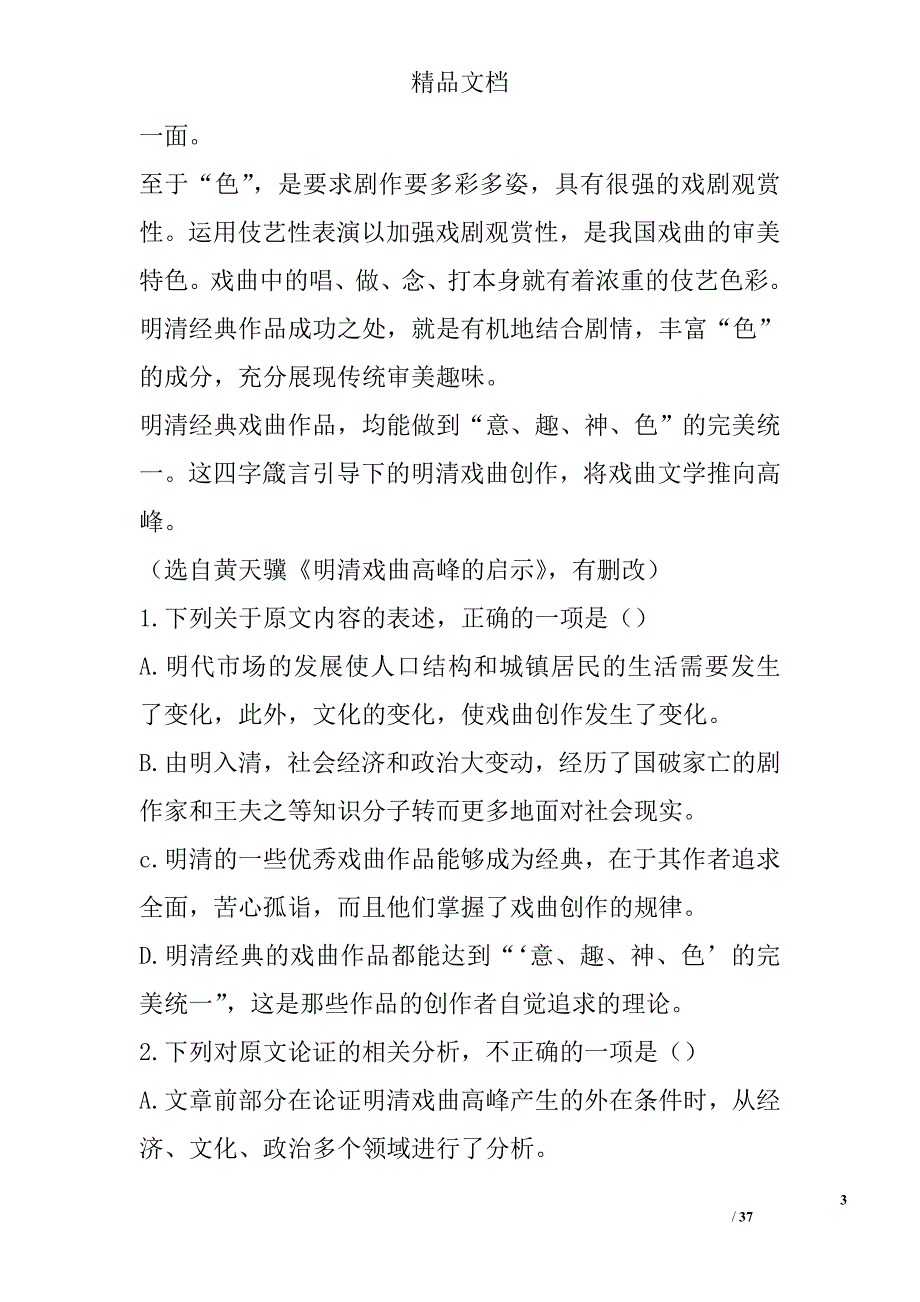 精品文档

一面。

至于“色”，是要求剧作要多彩多姿，具有很强的戏剧观赏性。运用伎艺性表演以加强戏剧观赏性，是我国戏曲的审美特色。戏曲中的唱、做、念、打本身就有着浓重的伎艺色彩。明清经典作品成功之处，就是有机地结合剧情，丰富“色”的成分，充分展现传统审美趣味。

明清经典戏曲作品，均能做到“意、趣、神、色”的完美统一。这四字箴言引导下的明清戏曲创作，将戏曲文学推向高峰。

（选自黄天骥《明清戏曲高峰的启示》，有删改）

1.下列关于原文内容的表述，正确的一项是（）

A.明代市场的发展使人口结构和城镇居民的生活需要发生了变化，此外，文化的变化，使戏曲创作发生了变化。

B.由明入清，社会经济和政治大变动，经历了国破家亡的剧作家和王夫之等知识分子转而更多地面对社会现实。

c.明清的一些优秀戏曲作品能够成为经典，在于其作者追求全面，苦心孤诣，而且他们掌握了戏曲创作的规律。

D.明清经典的戏曲作品都能达到“‘意、趣、神、色’的完美统一”，这是那些作品的创作者自觉追求的理论。

2.下列对原文论证的相关分析，不正确的一项是（）

A.文章前部分在论证明清戏曲高峰产生的外在条件时，从经济、文化、政治多个领域进行了分析。

3

/ 37